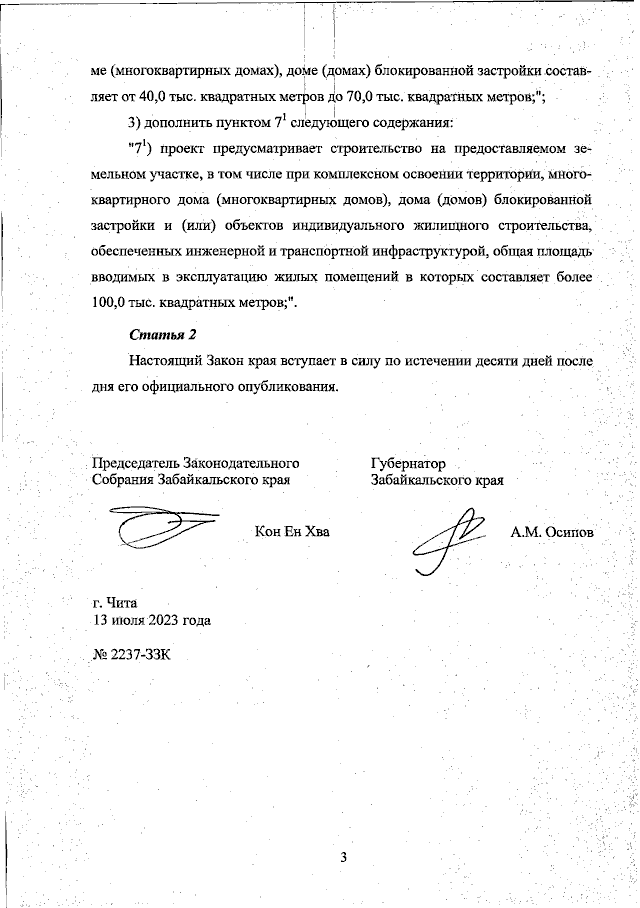 ме (многоквартирных домах), доме (домах) блокированной застройки составляет от 40,0 тыс. квадратных метров до 70,0 тыс. квадратных метров;";

3) дополнить пунктом $7^1$ следующего содержания:

"$7^1$) проект предусматривает строительство на предоставляемом земельном участке, в том числе при комплексном освоении территории, многоквартирного дома (многоквартирных домов), дома (домов) блокированной застройки и (или) объектов индивидуального жилищного строительства, обеспеченных инженерной и транспортной инфраструктурой, общая площадь вводимых в эксплуатацию жилых помещений в которых составляет более 100,0 тыс. квадратных метров;".

Статья 2

Настоящий Закон края вступает в силу по истечении десяти дней после дня его официального опубликования.

Председатель Законодательного Собрания Забайкальского края

Кон Ен Хва

Губернатор Забайкальского края

А.М. Осипов

г. Чита
13 июля 2023 года

№ 2237-ЗЗК

3